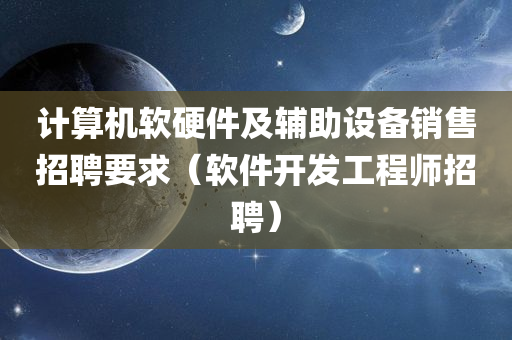 计算机软硬件及辅助设备销售招聘要求（软件开发工程师招聘）